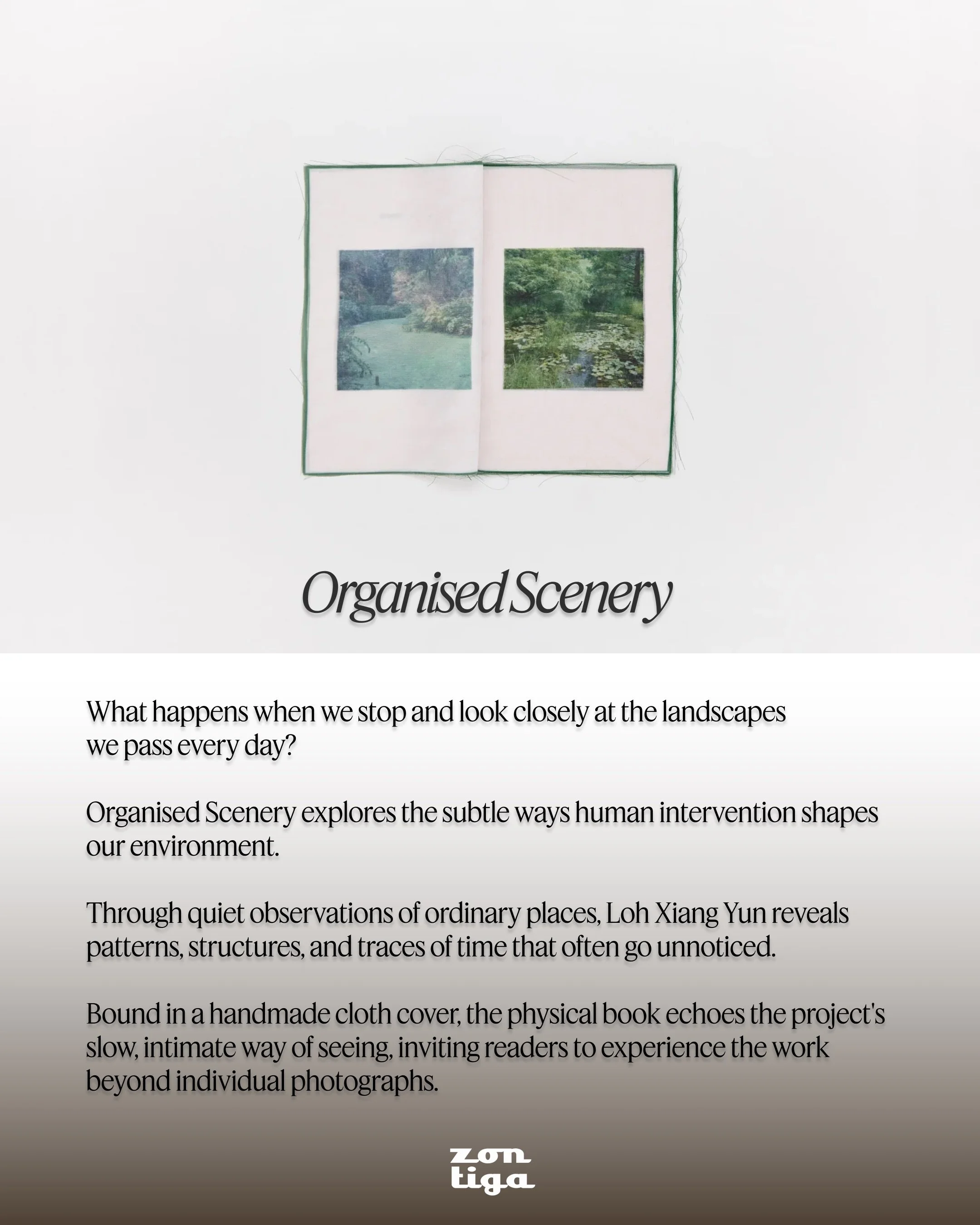 Organised Scenery

What happens when we stop and look closely at the landscapes we pass every day?

Organised Scenery explores the subtle ways human intervention shapes our environment.

Through quiet observations of ordinary places, Loh Xiang Yun reveals patterns, structures, and traces of time that often go unnoticed.

Bound in a handmade cloth cover, the physical book echoes the project's slow, intimate way of seeing, inviting readers to experience the work beyond individual photographs.

zon tiga